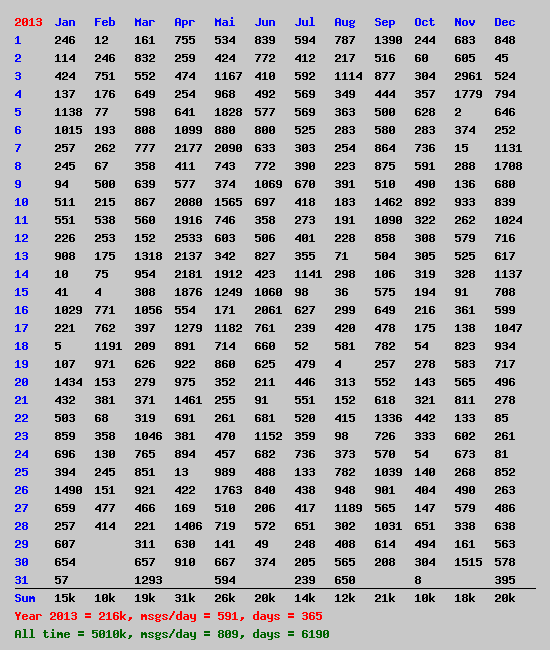 | 2013 | Jan | Feb | Mar | Apr | Mai | Jun | Jul | Aug | Sep | Oct | Nov | Dec |
|---|---|---|---|---|---|---|---|---|---|---|---|---|
| 1 | 246 | 12 | 161 | 755 | 534 | 839 | 594 | 787 | 1390 | 244 | 683 | 848 |
| 2 | 114 | 246 | 832 | 259 | 424 | 772 | 412 | 217 | 516 | 60 | 605 | 45 |
| 3 | 424 | 751 | 552 | 474 | 1167 | 410 | 592 | 1114 | 877 | 304 | 2961 | 524 |
| 4 | 137 | 176 | 649 | 254 | 968 | 492 | 569 | 349 | 444 | 357 | 1779 | 794 |
| 5 | 1138 | 77 | 598 | 641 | 1828 | 577 | 569 | 363 | 500 | 628 | 2 | 646 |
| 6 | 1015 | 193 | 808 | 1099 | 880 | 800 | 525 | 283 | 580 | 283 | 374 | 252 |
| 7 | 257 | 262 | 777 | 2177 | 2090 | 633 | 303 | 254 | 864 | 736 | 15 | 1131 |
| 8 | 245 | 67 | 358 | 411 | 743 | 772 | 390 | 223 | 875 | 591 | 288 | 1708 |
| 9 | 94 | 500 | 639 | 577 | 374 | 1069 | 670 | 391 | 510 | 490 | 136 | 680 |
| 10 | 511 | 215 | 867 | 2080 | 1565 | 697 | 418 | 183 | 1462 | 892 | 933 | 839 |
| 11 | 551 | 538 | 560 | 1916 | 746 | 358 | 273 | 191 | 1090 | 322 | 262 | 1024 |
| 12 | 226 | 253 | 152 | 2533 | 603 | 506 | 401 | 228 | 858 | 308 | 579 | 716 |
| 13 | 908 | 175 | 1318 | 2137 | 342 | 827 | 355 | 71 | 504 | 305 | 525 | 617 |
| 14 | 10 | 75 | 954 | 2181 | 1912 | 423 | 1141 | 298 | 106 | 319 | 328 | 1137 |
| 15 | 41 | 4 | 308 | 1876 | 1249 | 1060 | 98 | 36 | 575 | 194 | 91 | 708 |
| 16 | 1029 | 771 | 1056 | 554 | 171 | 2061 | 627 | 299 | 649 | 216 | 361 | 599 |
| 17 | 221 | 762 | 397 | 1279 | 1182 | 761 | 239 | 420 | 478 | 175 | 138 | 1047 |
| 18 | 5 | 1191 | 209 | 891 | 714 | 660 | 52 | 581 | 782 | 54 | 823 | 934 |
| 19 | 107 | 971 | 626 | 922 | 860 | 625 | 479 | 4 | 257 | 278 | 583 | 717 |
| 20 | 1434 | 153 | 279 | 975 | 352 | 211 | 446 | 313 | 552 | 143 | 565 | 496 |
| 21 | 432 | 381 | 371 | 1461 | 255 | 91 | 551 | 152 | 618 | 321 | 811 | 278 |
| 22 | 503 | 68 | 319 | 691 | 261 | 681 | 520 | 415 | 1336 | 442 | 133 | 85 |
| 23 | 859 | 358 | 1046 | 381 | 470 | 1152 | 359 | 98 | 726 | 333 | 602 | 261 |
| 24 | 696 | 130 | 765 | 894 | 457 | 682 | 736 | 373 | 570 | 54 | 673 | 81 |
| 25 | 394 | 245 | 851 | 13 | 989 | 488 | 133 | 782 | 1039 | 140 | 268 | 852 |
| 26 | 1490 | 151 | 921 | 422 | 1763 | 840 | 438 | 948 | 901 | 404 | 490 | 263 |
| 27 | 659 | 477 | 466 | 169 | 510 | 206 | 417 | 1189 | 565 | 147 | 579 | 486 |
| 28 | 257 | 414 | 221 | 1406 | 719 | 572 | 651 | 302 | 1031 | 651 | 338 | 638 |
| 29 | 607 | | 311 | 630 | 141 | 49 | 248 | 408 | 614 | 494 | 161 | 563 |
| 30 | 654 | | 657 | 910 | 667 | 374 | 205 | 565 | 208 | 304 | 1515 | 578 |
| 31 | 57 | | 1293 | | 594 | | 239 | 650 | | 8 | | 395 |
| Sum | 15k | 10k | 19k | 31k | 26k | 20k | 14k | 12k | 21k | 10k | 18k | 20k |

Year 2013 = 216k, msgs/day = 591, days = 365

All time = 5010k, msgs/day = 809, days = 6190